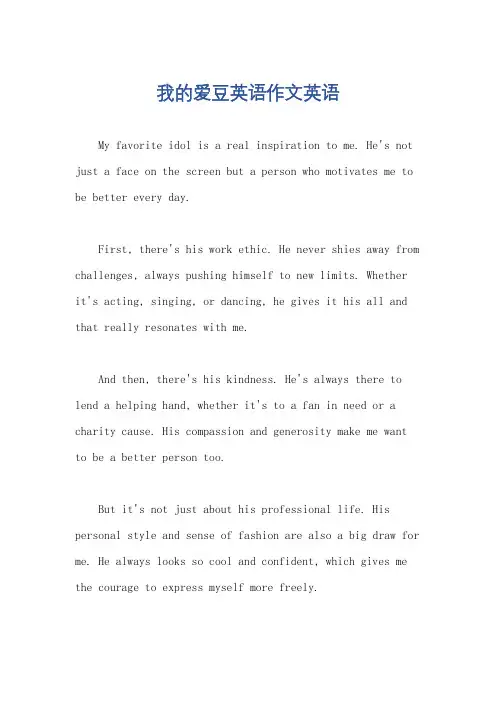 我的爱豆英语作文英语

My favorite idol is a real inspiration to me. He's not just a face on the screen but a person who motivates me to be better every day.

First, there's his work ethic. He never shies away from challenges, always pushing himself to new limits. Whether it's acting, singing, or dancing, he gives it his all and that really resonates with me.

And then, there's his kindness. He's always there to lend a helping hand, whether it's to a fan in need or a charity cause. His compassion and generosity make me want to be a better person too.

But it's not just about his professional life. His personal style and sense of fashion are also a big draw for me. He always looks so cool and confident, which gives me the courage to express myself more freely.